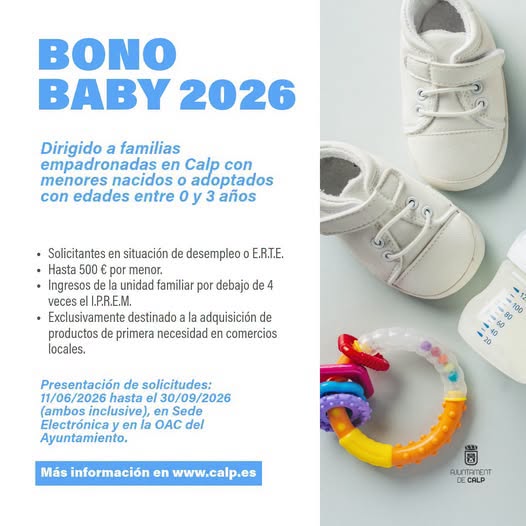 BONO
BABY 2026

Dirigido a familias empadronadas en Calp con menores nacidos o adoptados con edades entre 0 y 3 años

• Solicitantes en situación de desempleo o E.R.T.E.
• Hasta 500 € por menor.
• Ingresos de la unidad familiar por debajo de 4 veces el I.P.R.E.M.
• Exclusivamente destinado a la adquisición de productos de primera necesidad en comercios locales.

Presentación de solicitudes: 11/06/2026 hasta el 30/09/2026 (ambos inclusive), en Sede Electrónica y en la OAC del Ayuntamiento.

Más información en www.calp.es

120
100
80
60
40
20

AJUNTAMENT DE CALP